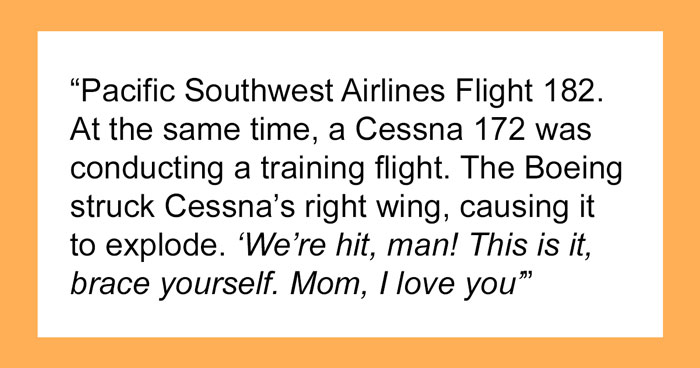 “Pacific Southwest Airlines Flight 182. At the same time, a Cessna 172 was conducting a training flight. The Boeing struck Cessna’s right wing, causing it to explode. ‘We’re hit, man! This is it, brace yourself. Mom, I love you’”